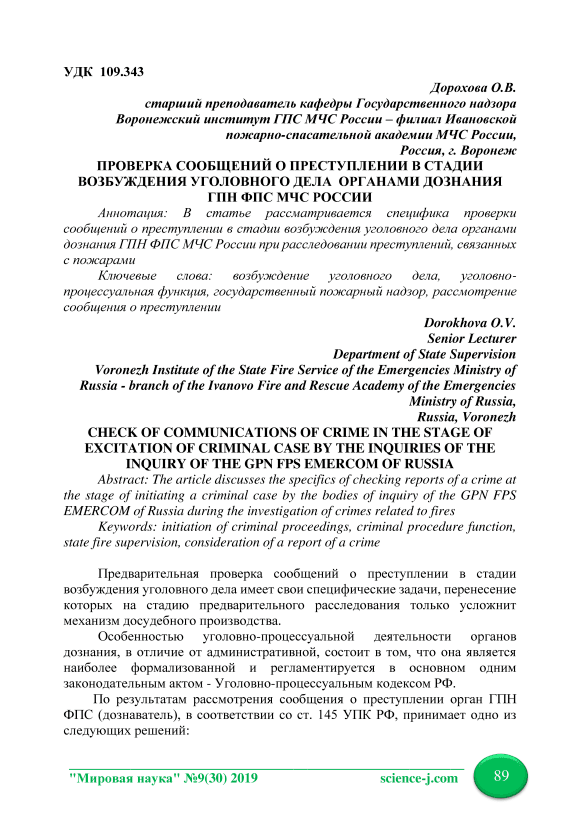 УДК 109.343

Дорохова О.В.
старший преподаватель кафедры Государственного надзора
Воронежский институт ГПС МЧС России – филиал Ивановской пожарно-спасательной академии МЧС России,
Россия, г. Воронеж

ПРОВЕРКА СООБЩЕНИЙ О ПРЕСТУПЛЕНИИ В СТАДИИ ВОЗБУЖДЕНИЯ УГОЛОВНОГО ДЕЛА ОРГАНАМИ ДОЗНАНИЯ ГПН ФПС МЧС РОССИИ

Аннотация: В статье рассматривается специфика проверки сообщений о преступлении в стадии возбуждения уголовного дела органами дознания ГПН ФПС МЧС России при расследовании преступлений, связанных с пожарами

Ключевые слова: возбуждение уголовного дела, уголовно-процессуальная функция, государственный пожарный надзор, рассмотрение сообщения о преступлении

Dorokhova O.V.
Senior Lecturer
Department of State Supervision
Voronezh Institute of the State Fire Service of the Emergencies Ministry of Russia - branch of the Ivanovo Fire and Rescue Academy of the Emergencies Ministry of Russia,
Russia, Voronezh

CHECK OF COMMUNICATIONS OF CRIME IN THE STAGE OF EXCITATION OF CRIMINAL CASE BY THE INQUIRIES OF THE INQUIRY OF THE GPN FPS EMERCOM OF RUSSIA

Abstract: The article discusses the specifics of checking reports of a crime at the stage of initiating a criminal case by the bodies of inquiry of the GPN FPS EMERCOM of Russia during the investigation of crimes related to fires

Keywords: initiation of criminal proceedings, criminal procedure function, state fire supervision, consideration of a report of a crime

Предварительная проверка сообщений о преступлении в стадии возбуждения уголовного дела имеет свои специфические задачи, перенесение которых на стадию предварительного расследования только усложнит механизм досудебного производства.

Особенностью уголовно-процессуальной деятельности органов дознания, в отличие от административной, состоит в том, что она является наиболее формализованной и регламентируется в основном одним законодательным актом - Уголовно-процессуальным кодексом РФ.

По результатам рассмотрения сообщения о преступлении орган ГПН ФПС (дознаватель), в соответствии со ст. 145 УПК РФ, принимает одно из следующих решений:

"Мировая наука" №9(30) 2019 science-j.com 89